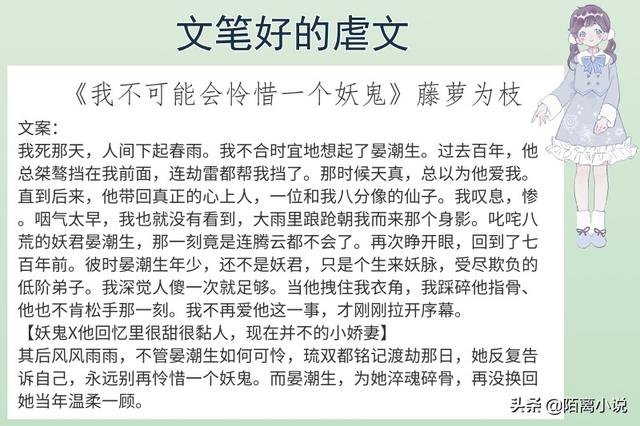 文笔好的虐文

《我不可能会怜惜一个妖鬼》藤萝为枝

文案：
我死那天，人间下起春雨。我不合时宜地想起了晏潮生。过去百年，他总桀骜挡在我前面，连劫雷都帮我挡了。那时候天真，总以为他爱我。直到后来，他带回真正的心上人，一位和我八分像的仙子。我叹息，惨。咽气太早，我也就没有看到，大雨里踉跄朝我而来那个身影。叱咤八荒的妖君晏潮生，那一刻竟是连腾云都不会了。再次睁开眼，回到了七百年前。彼时晏潮生年少，还不是妖君，只是个生来妖脉，受尽欺负的低阶弟子。我深觉人傻一次就足够。当他拽住我衣角，我踩碎他指骨、他也不肯松手那一刻。我不再爱他这一事，才刚刚拉开序幕。
【妖鬼X他回忆里很甜很黏人，现在并不的小娇妻】
其后风风雨雨，不管晏潮生如何可怜，琉双都铭记渡劫那日，她反复告诉自己，永远别再怜惜一个妖鬼。而晏潮生，为她淬魂碎骨，再没换回她当年温柔一顾。

头条 @陌离小说